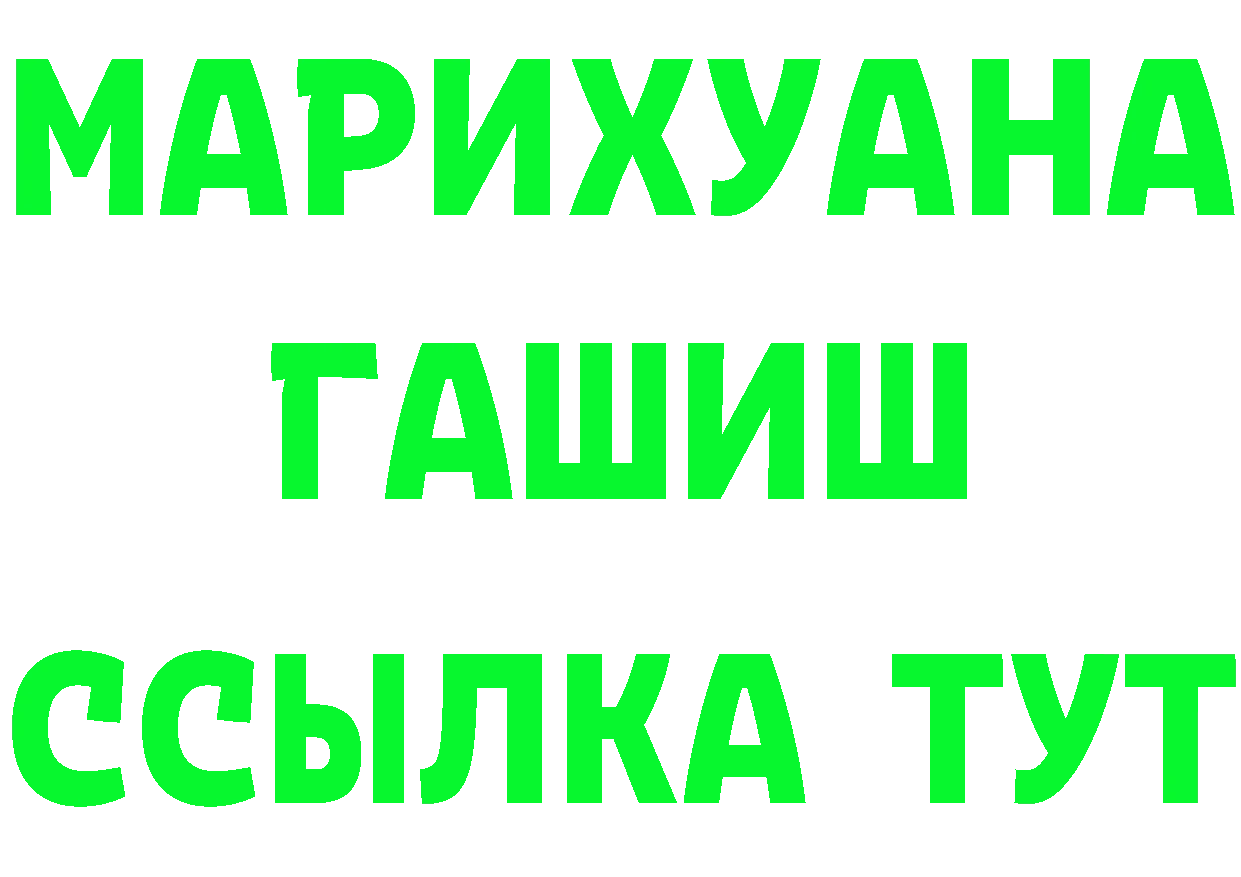 МАРИХУАНА
ГАШИШ
ССЫЛКА ТУТ